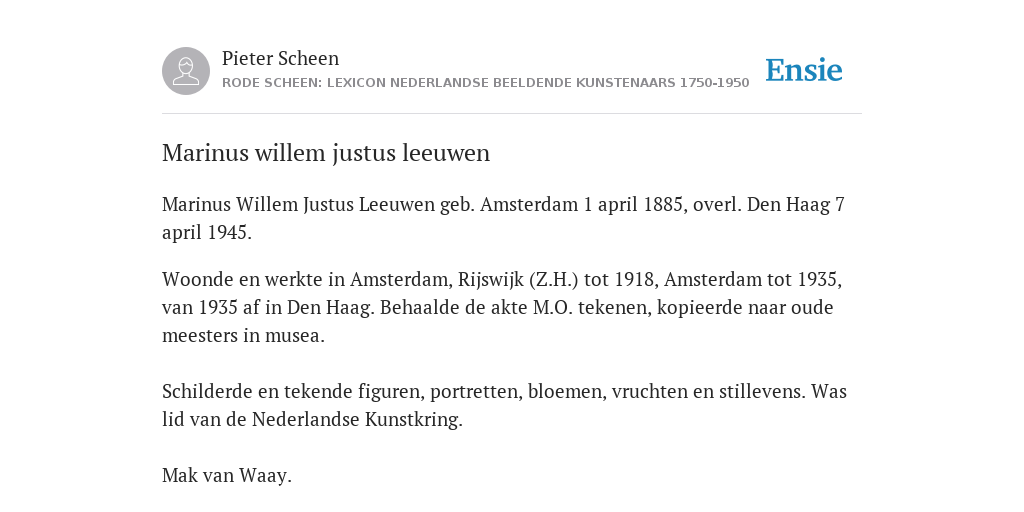 Pieter Scheen
RODE SCHEEN: LEXICON NEDERLANDSE BEELDENDE KUNSTENAARS 1750-1950

Ensie

Marinus willem justus leeuwen

Marinus Willem Justus Leeuwen geb. Amsterdam 1 april 1885, overl. Den Haag 7 april 1945.

Woonde en werkte in Amsterdam, Rijswijk (Z.H.) tot 1918, Amsterdam tot 1935, van 1935 af in Den Haag. Behaalde de akte M.O. tekenen, kopieerde naar oude meesters in musea.

Schilderde en tekende figuren, portretten, bloemen, vruchten en stillevens. Was lid van de Nederlandse Kunstkring.

Mak van Waay.